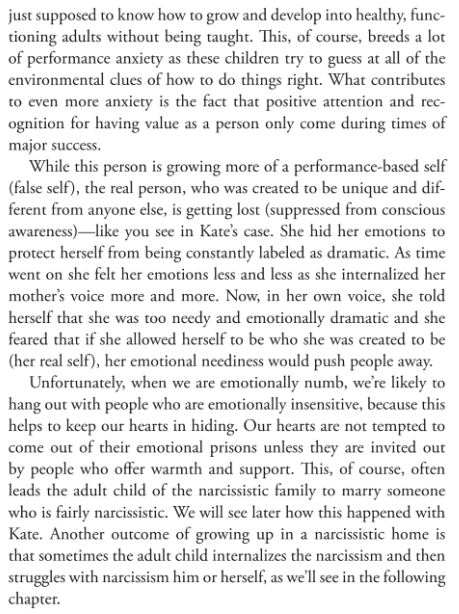 just supposed to know how to grow and develop into healthy, functioning adults without being taught. This, of course, breeds a lot of performance anxiety as these children try to guess at all of the environmental clues of how to do things right. What contributes to even more anxiety is the fact that positive attention and recognition for having value as a person only come during times of major success.

While this person is growing more of a performance-based self (false self), the real person, who was created to be unique and different from anyone else, is getting lost (suppressed from conscious awareness)—like you see in Kate's case. She hid her emotions to protect herself from being constantly labeled as dramatic. As time went on she felt her emotions less and less as she internalized her mother's voice more and more. Now, in her own voice, she told herself that she was too needy and emotionally dramatic and she feared that if she allowed herself to be who she was created to be (her real self), her emotional neediness would push people away.

Unfortunately, when we are emotionally numb, we're likely to hang out with people who are emotionally insensitive, because this helps to keep our hearts in hiding. Our hearts are not tempted to come out of their emotional prisons unless they are invited out by people who offer warmth and support. This, of course, often leads the adult child of the narcissistic family to marry someone who is fairly narcissistic. We will see later how this happened with Kate. Another outcome of growing up in a narcissistic home is that sometimes the adult child internalizes the narcissism and then struggles with narcissism him or herself, as we'll see in the following chapter.